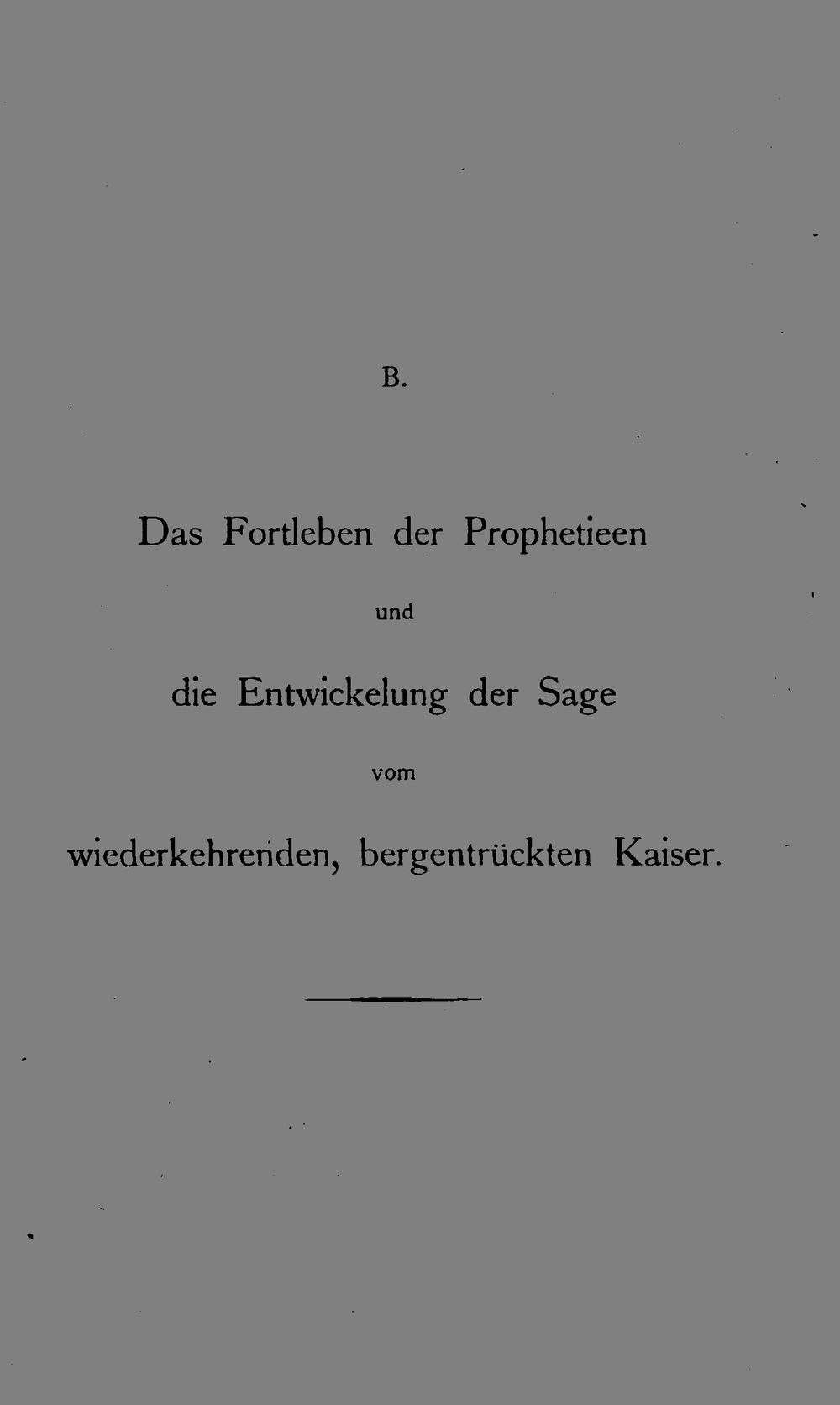 B.

Das Fortleben der Prophetieen

und

die Entwickelung der Sage

vom

wiederkehrenden, bergentrückten Kaiser.